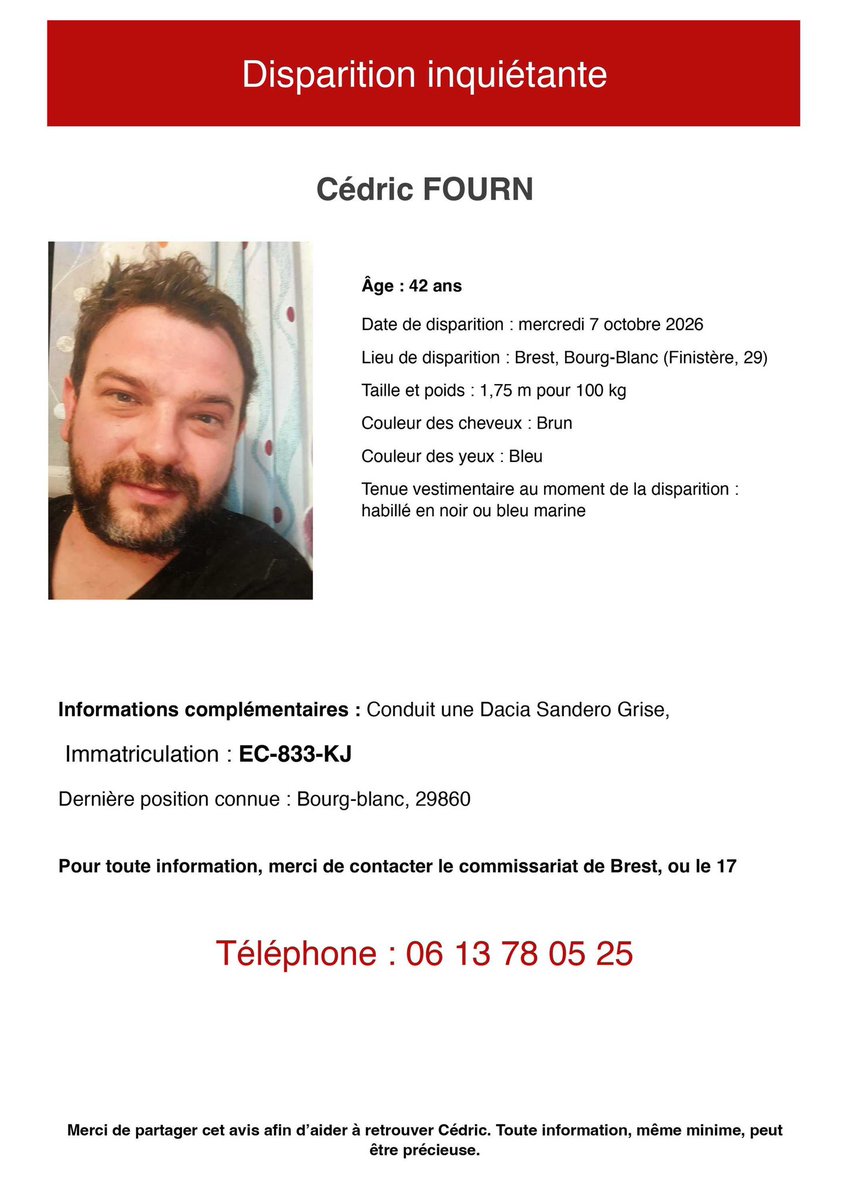 Disparition inquiétante

Cédric FOURN

Âge : 42 ans

Date de disparition : mercredi 7 octobre 2026

Lieu de disparition : Brest, Bourg-Blanc (Finistère, 29)

Taille et poids : 1,75 m pour 100 kg

Couleur des cheveux : Brun

Couleur des yeux : Bleu

Tenue vestimentaire au moment de la disparition : habillé en noir ou bleu marine

Informations complémentaires : Conduit une Dacia Sandero Grise,

Immatriculation : EC-833-KJ

Dernière position connue : Bourg-blanc, 29860

Pour toute information, merci de contacter le commissariat de Brest, ou le 17

Téléphone : 06 13 78 05 25

Merci de partager cet avis afin d'aider à retrouver Cédric. Toute information, même minime, peut être précieuse.